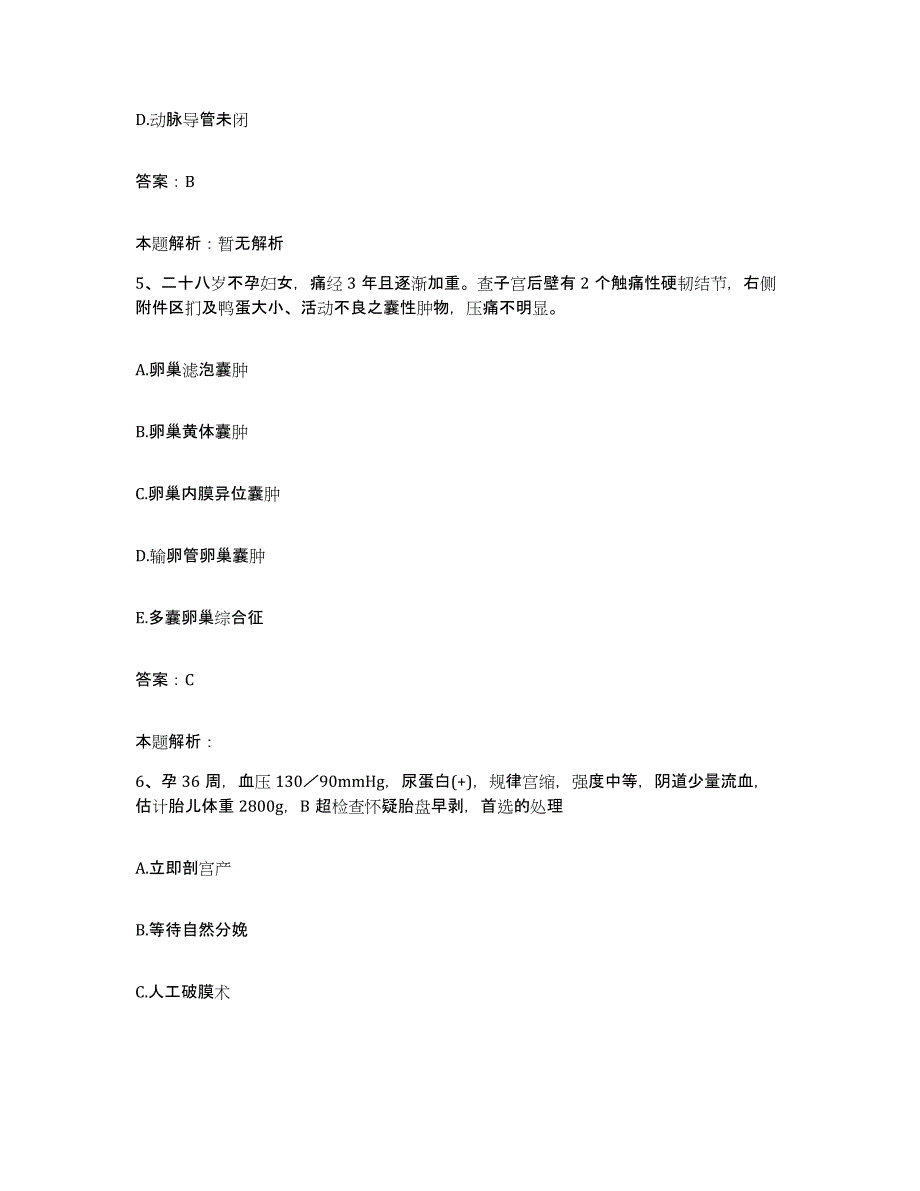 D.动脉导管未闭

答案：B

本题解析：暂无解析

5、二十八岁不孕妇女，痛经 3 年且逐渐加重。查子宫后壁有 2 个触痛性硬韧结节，右侧附件区扪及鸭蛋大小、活动不良之囊性肿物，压痛不明显。

A.卵巢滤泡囊肿

B.卵巢黄体囊肿

C.卵巢内膜异位囊肿

D.输卵管卵巢囊肿

E.多囊卵巢综合征

答案：C

本题解析：

6、孕 36 周，血压 130／90mmHg，尿蛋白(+)，规律宫缩，强度中等，阴道少量流血，估计胎儿体重 2800g，B 超检查怀疑胎盘早剥，首选的处理

A.立即剖宫产

B.等待自然分娩

C.人工破膜术